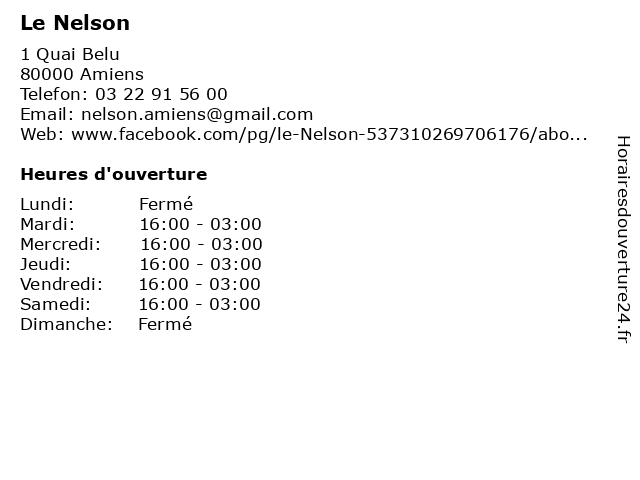 Le Nelson

1 Quai Belu
80000 Amiens
Telefon: 03 22 91 56 00
Email: nelson.amiens@gmail.com
Web: www.facebook.com/pg/le-Nelson-537310269706176/abo...

Heures d'ouverture

Lundi: Fermé
Mardi: 16:00 - 03:00
Mercredi: 16:00 - 03:00
Jeudi: 16:00 - 03:00
Vendredi: 16:00 - 03:00
Samedi: 16:00 - 03:00
Dimanche: Fermé

Horairesdouverture24.fr